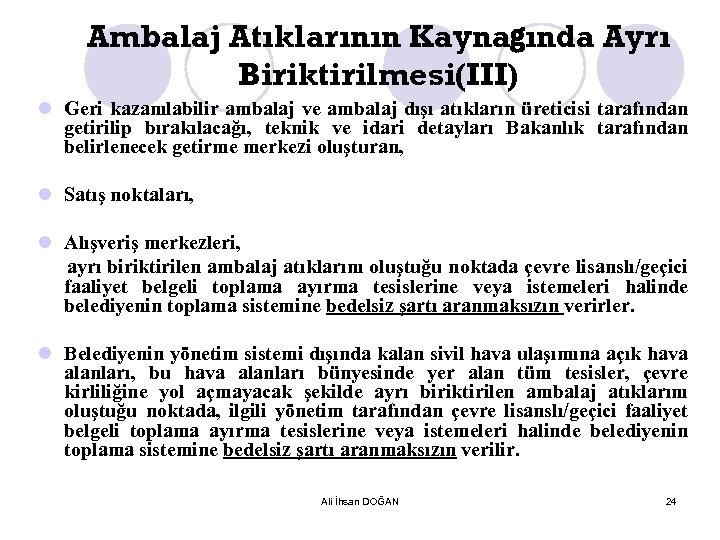 Ambalaj Atıklarının Kaynagında Ayrı Biriktirilmesi(III)

Geri kazanılabilir ambalaj ve ambalaj dışı atıkların üreticisi tarafından getirilip bırakılacağı, teknik ve idari detayları Bakanlık tarafından belirlenecek getirme merkezi oluşturan,

Satış noktaları,

Alışveriş merkezleri,
ayrı biriktirilen ambalaj atıklarını oluştuğu noktada çevre lisanslı/geçici faaliyet belgeli toplama ayırma tesislerine veya istemeleri halinde belediyenin toplama sistemine bedelsiz şartı aranmaksızın verirler.

Belediyenin yönetim sistemi dışında kalan sivil hava ulaşımına açık hava alanları, bu hava alanları bünyesinde yer alan tüm tesisler, çevre kirliliğine yol açmayacak şekilde ayrı biriktirilen ambalaj atıklarını oluştuğu noktada, ilgili yönetim tarafından çevre lisanslı/geçici faaliyet belgeli toplama ayırma tesislerine veya istemeleri halinde belediyenin toplama sistemine bedelsiz şartı aranmaksızın verilir.

Ali İhsan DOĞAN

24